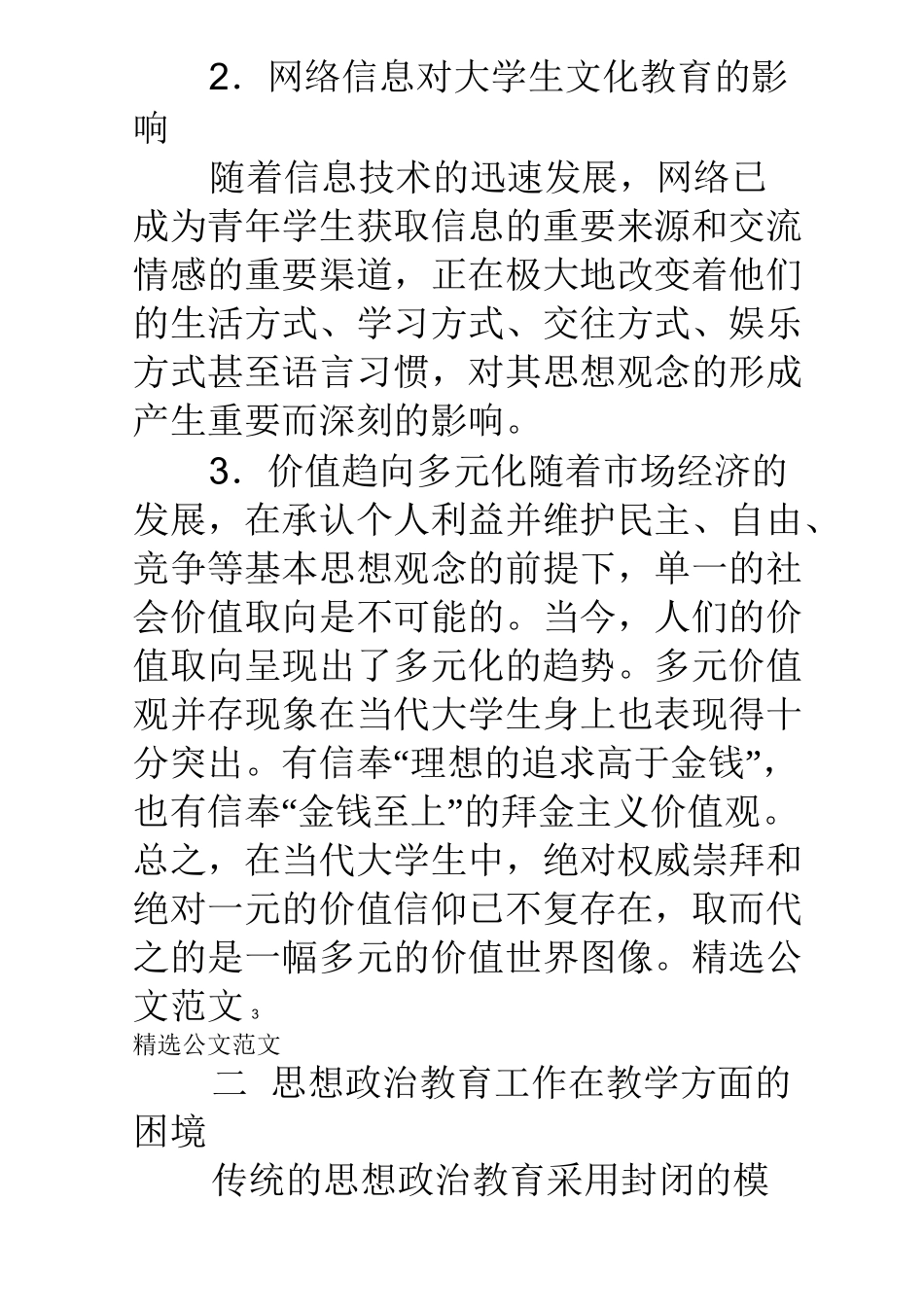 2．网络信息对大学生文化教育的影响

随着信息技术的迅速发展，网络已成为青年学生获取信息的重要来源和交流情感的重要渠道，正在极大地改变着他们的生活方式、学习方式、交往方式、娱乐方式甚至语言习惯，对其思想观念的形成产生重要而深刻的影响。

3．价值趋向多元化随着市场经济的发展，在承认个人利益并维护民主、自由、竞争等基本思想观念的前提下，单一的社会价值取向是不可能的。当今，人们的价值取向呈现出了多元化的趋势。多元价值观并存现象在当代大学生身上也表现得十分突出。有信奉“理想的追求高于金钱”，也有信奉“金钱至上”的拜金主义价值观。总之，在当代大学生中，绝对权威崇拜和绝对一元的价值信仰已不复存在，取而代之的是一幅多元的价值世界图像。精选公文范文 3

精选公文范文

二 思想政治教育工作在教学方面的困境

传统的思想政治教育采用封闭的模